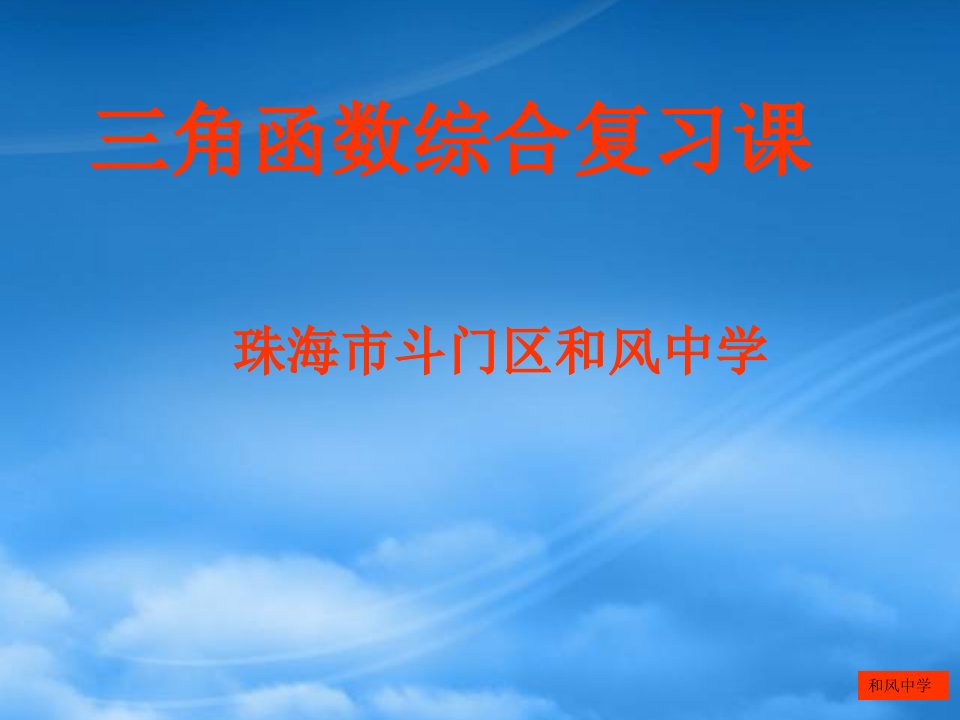 三角函数综合复习课

珠海市斗门区和风中学

和风中学